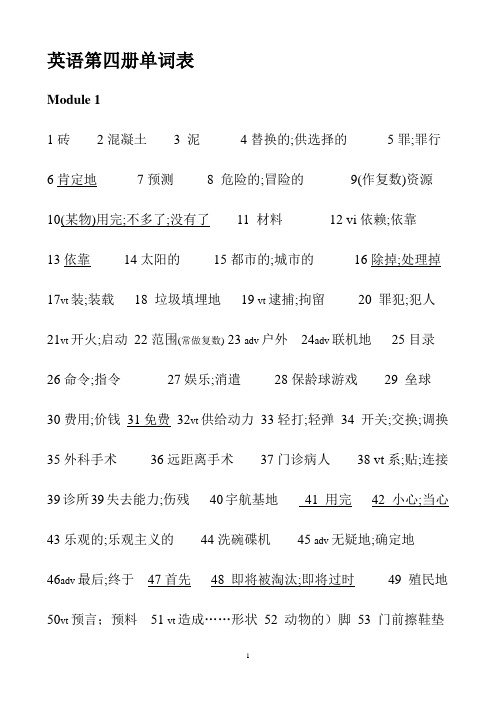 英语第四册单词表

Module 1

1 砖　2 混凝土　3 泥　4 替换的;供选择的　5 罪;罪行

6 肯定地　7 预测　8 危险的;冒险的　9(作复数)资源

10(某物)用完;不多了;没有了　11 材料　12 vi 依赖;依靠

13 依靠　14 太阳的　15 都市的;城市的　16 除掉;处理掉

17vt 装;装载　18 垃圾填埋地　19 vt 逮捕;拘留　20 罪犯;犯人

21vt 开火;启动　22 范围(常做复数) 23 adv 户外　24adv 联机地　25 目录

26 命令;指令　27 娱乐;消遣　28 保龄球游戏　29 垒球

30 费用;价钱　31 免费　32vt 供给动力　33 轻打;轻弹　34 开关;交换;调换

35 外科手术　36 远距离手术　37 门诊病人　38 vt 系;贴;连接

39 诊所 39 失去能力;伤残　40 宇航基地　41 用完　42 小心;当心

43 乐观的;乐观主义的　44 洗碗碟机　45 adv 无疑地;确定地

46adv 最后;终于　47 首先　48 即将被淘汰;即将过时　49 殖民地

50vt 预言；预料　51 vt 造成……形状　52 动物的）脚　53 门前擦鞋垫

1